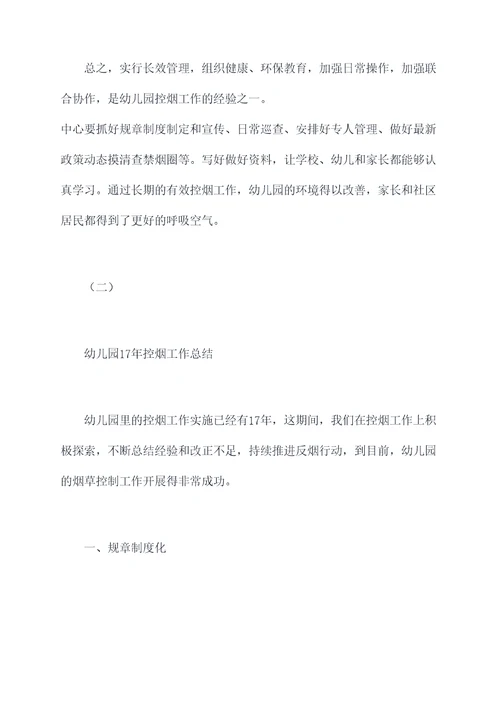 总之，实行长效管理，组织健康、环保教育，加强日常操作，加强联合协作，是幼儿园控烟工作的经验之一。

中心要抓好规章制度制定和宣传、日常巡查、安排好专人管理、做好最新政策动态摸清查禁烟圈等。写好做好资料，让学校、幼儿和家长都能够认真学习。通过长期的有效控烟工作，幼儿园的环境得以改善，家长和社区居民都得到了更好的呼吸空气。

（二）

幼儿园17年控烟工作总结

幼儿园里的控烟工作实施已经有17年，这期间，我们在控烟工作上积极探索，不断总结经验和改正不足，持续推进反烟行动，到目前，幼儿园的烟草控制工作开展得非常成功。

一、规章制度化